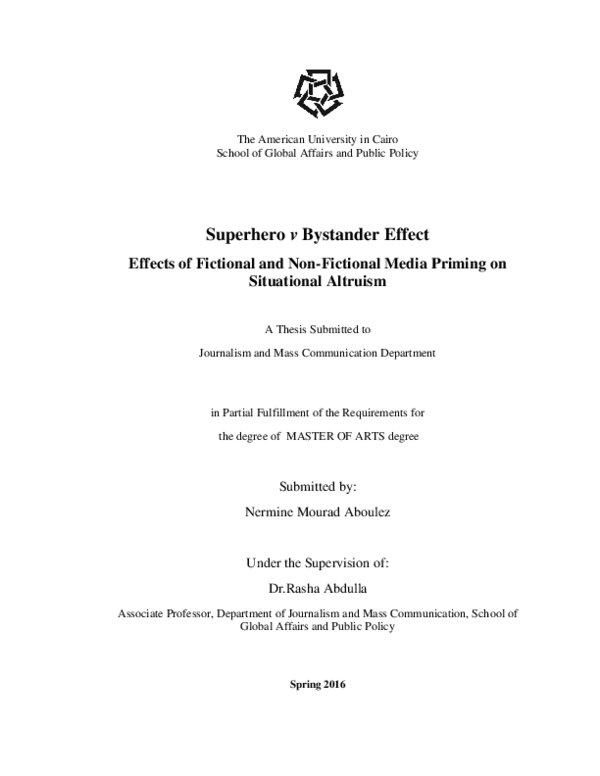 The American University in Cairo
School of Global Affairs and Public Policy

Superhero v Bystander Effect

Effects of Fictional and Non-Fictional Media Priming on Situational Altruism

A Thesis Submitted to

Journalism and Mass Communication Department

in Partial Fulfillment of the Requirements for

the degree of MASTER OF ARTS degree

Submitted by:

Nermine Mourad Aboulez

Under the Supervision of:

Dr.Rasha Abdulla

Associate Professor, Department of Journalism and Mass Communication, School of Global Affairs and Public Policy

Spring 2016